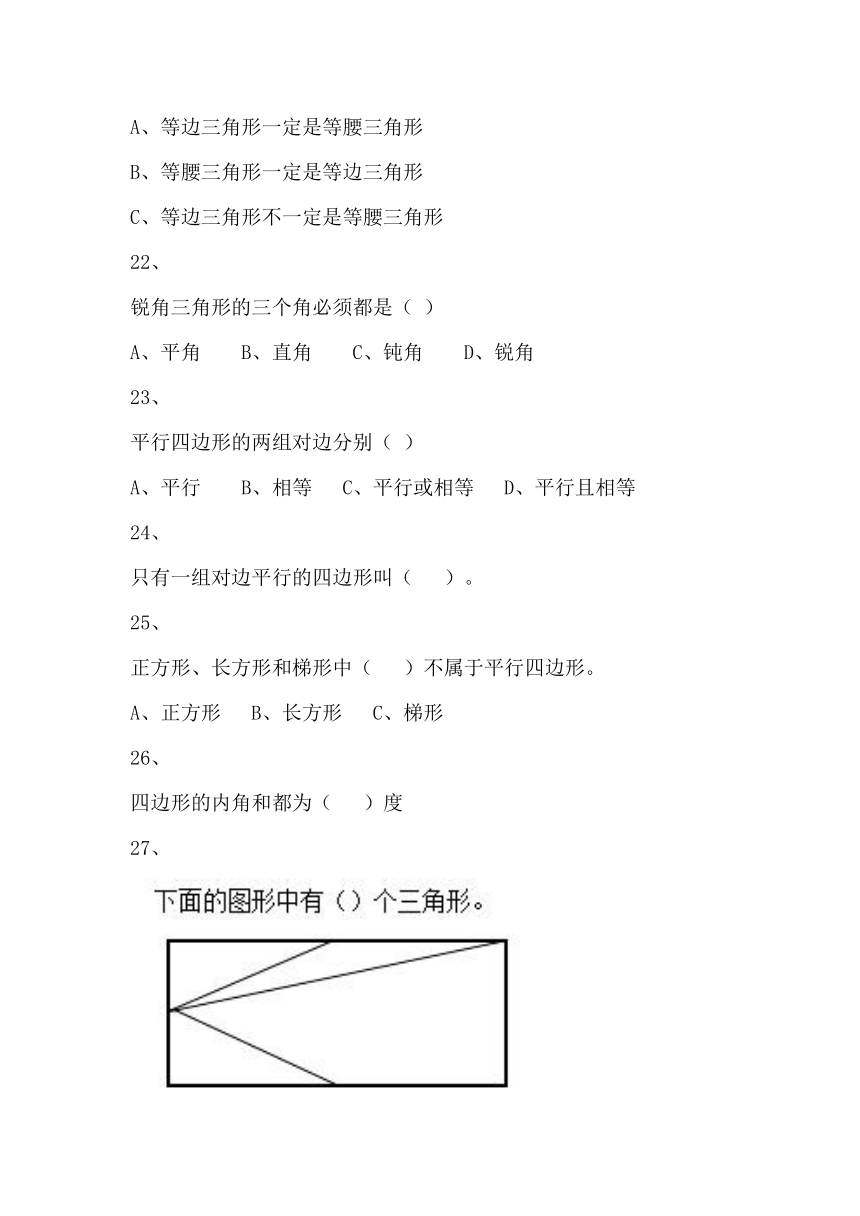 A、等边三角形一定是等腰三角形

B、等腰三角形一定是等边三角形

C、等边三角形不一定是等腰三角形

22、

锐角三角形的三个角必须都是（ ）

A、平角　　B、直角　　C、钝角　　D、锐角

23、

平行四边形的两组对边分别（ ）

A、平行　　B、相等　　C、平行或相等　　D、平行且相等

24、

只有一组对边平行的四边形叫（　　）。

25、

正方形、长方形和梯形中（　　）不属于平行四边形。

A、正方形　　B、长方形　　C、梯形

26、

四边形的内角和都为（　　）度

27、

下面的图形中有（）个三角形。